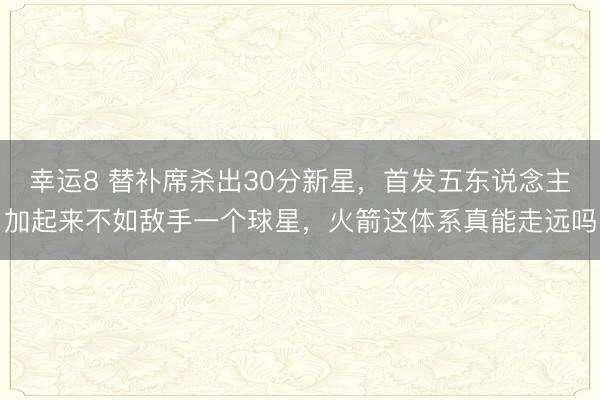 幸运8 替补席杀出30分新星，首发五东说念主加起来不如敌手一个球星，火箭这体系真能走远吗